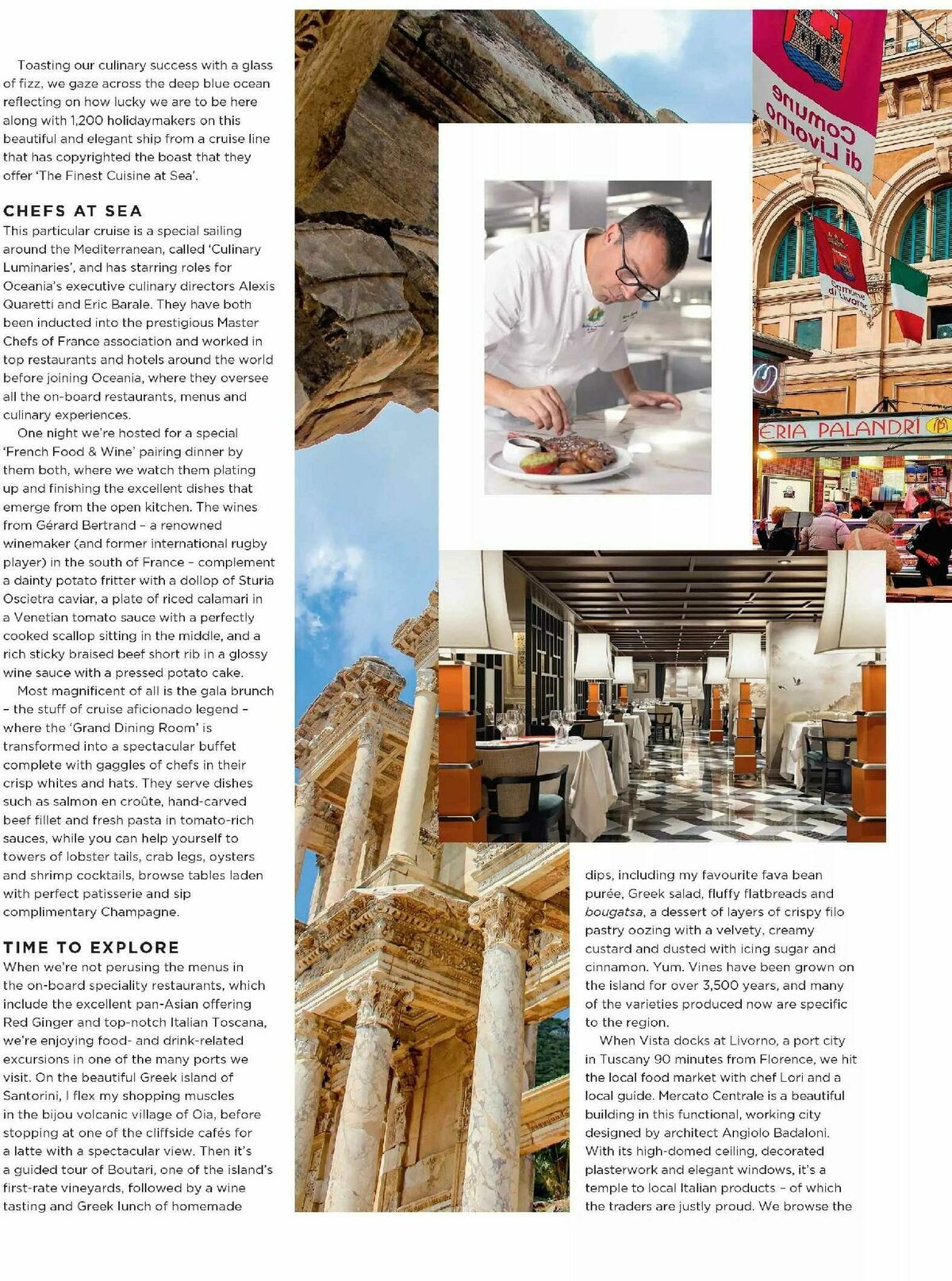 Toasting our culinary success with a glass of fizz, we gaze across the deep blue ocean reflecting on how lucky we are to be here along with 1,200 holidaymakers on this beautiful and elegant ship from a cruise line that has copyrighted the boast that they offer 'The Finest Cuisine at Sea'.

CHEFS AT SEA

This particular cruise is a special sailing around the Mediterranean, called 'Culinary Luminaries', and has starring roles for Oceania's executive culinary directors Alexis Quaretti and Eric Barale. They have both been inducted into the prestigious Master Chefs of France association and worked in top restaurants and hotels around the world before joining Oceania, where they oversee all the on-board restaurants, menus and culinary experiences.

One night we're hosted for a special 'French Food & Wine' pairing dinner by them both, where we watch them plating up and finishing the excellent dishes that emerge from the open kitchen. The wines from Gérard Bertrand – a renowned winemaker (and former international rugby player) in the south of France – complement a dainty potato fritter with a dollop of Sturia Oscietra caviar, a plate of riced calamari in a Venetian tomato sauce with a perfectly cooked scallop sitting in the middle, and a rich sticky braised beef short rib in a glossy wine sauce with a pressed potato cake.

Most magnificent of all is the gala brunch – the stuff of cruise aficionado legend – where the 'Grand Dining Room' is transformed into a spectacular buffet complete with gaggles of chefs in their crisp whites and hats. They serve dishes such as salmon en croûte, hand-carved beef fillet and fresh pasta in tomato-rich sauces, while you can help yourself to towers of lobster tails, crab legs, oysters and shrimp cocktails, browse tables laden with perfect patisserie and sip complimentary Champagne.

TIME TO EXPLORE

When we're not perusing the menus in the on-board speciality restaurants, which include the excellent pan-Asian offering Red Ginger and top-notch Italian Toscana, we're enjoying food- and drink-related excursions in one of the many ports we visit. On the beautiful Greek island of Santorini, I flex my shopping muscles in the bijou volcanic village of Oia, before stopping at one of the cliffside cafés for a latte with a spectacular view. Then it's a guided tour of Boutari, one of the island's first-rate vineyards, followed by a wine tasting and Greek lunch of homemade

Comune di Livorno

Comune di Livorno

ERIA PALANDRI

dips, including my favourite fava bean purée, Greek salad, fluffy flatbreads and bougatsa, a dessert of layers of crispy filo pastry oozing with a velvety, creamy custard and dusted with icing sugar and cinnamon. Yum. Vines have been grown on the island for over 3,500 years, and many of the varieties produced now are specific to the region.

When Vista docks at Livorno, a port city in Tuscany 90 minutes from Florence, we hit the local food market with chef Lori and a local guide. Mercato Centrale is a beautiful building in this functional, working city designed by architect Angiolo Badaloni. With its high-domed ceiling, decorated plasterwork and elegant windows, it's a temple to local Italian products – of which the traders are justly proud. We browse the